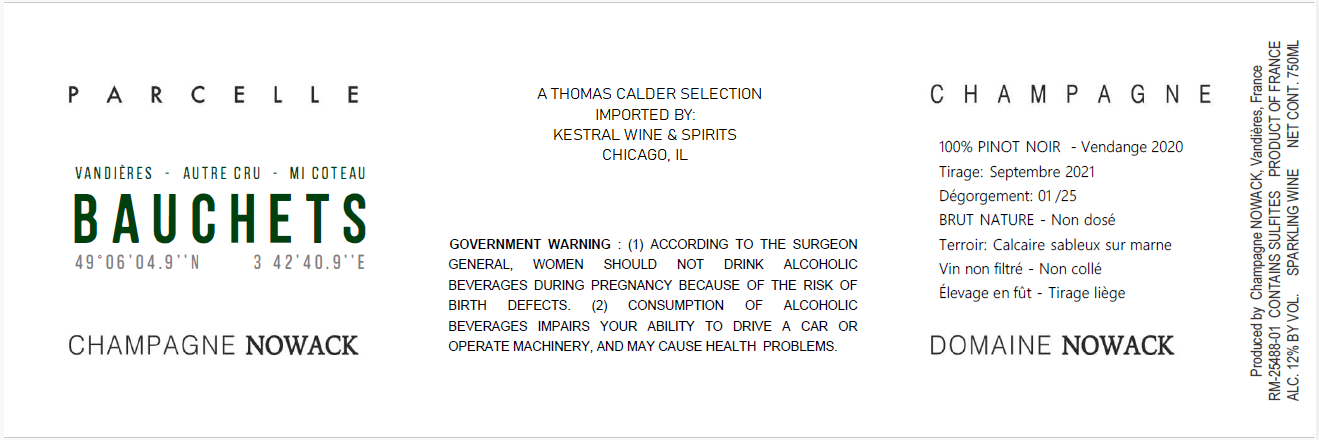 PARCELLE

VANDIÈRES - AUTRE CRU - MI COTEAU

BAUCHETS

49°06'04.9''N 3 42'40.9''E

CHAMPAGNE NOWACK

A THOMAS CALDER SELECTION
IMPORTED BY:
KESTRAL WINE & SPIRITS
CHICAGO, IL

GOVERNMENT WARNING : (1) ACCORDING TO THE SURGEON GENERAL, WOMEN SHOULD NOT DRINK ALCOHOLIC BEVERAGES DURING PREGNANCY BECAUSE OF THE RISK OF BIRTH DEFECTS. (2) CONSUMPTION OF ALCOHOLIC BEVERAGES IMPAIRS YOUR ABILITY TO DRIVE A CAR OR OPERATE MACHINERY, AND MAY CAUSE HEALTH PROBLEMS.

CHAMPAGNE

100% PINOT NOIR - Vendange 2020
Tirage: Septembre 2021
Dégorgement: 01 /25
BRUT NATURE - Non dosé
Terroir: Calcaire sableux sur marne
Vin non filtré - Non collé
Élevage en fût - Tirage liège

DOMAINE NOWACK

Produced by Champagne NOWACK, Vandières, France
RM-25488-01 CONTAINS SULFITES PRODUCT OF FRANCE
ALC. 12% BY VOL. SPARKLING WINE NET CONT. 750ML